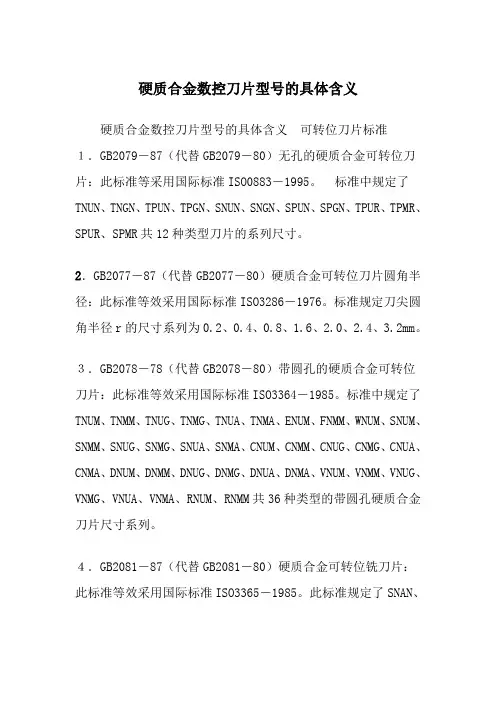 硬质合金数控刀片型号的具体含义

硬质合金数控刀片型号的具体含义　可转位刀片标准

1．GB2079－87（代替 GB2079－80）无孔的硬质合金可转位刀片：此标准等采用国际标准 ISO0883－1995。　标准中规定了 TNUN、TNGN、TPUN、TPGN、SNUN、SNGN、SPUN、SPGN、TPUR、TPMR、SPUR、SPMR 共 12 种类型刀片的系列尺寸。

2．GB2077－87（代替 GB2077－80）硬质合金可转位刀片圆角半径：此标准等效采用国际标准 ISO3286－1976。标准规定刀尖圆角半径 r 的尺寸系列为 0.2、0.4、0.8、1.6、2.0、2.4、3.2mm。

3．GB2078－78（代替 GB2078－80）带圆孔的硬质合金可转位刀片：此标准等效采用国际标准 ISO3364－1985。标准中规定了 TNUM、TNMM、TNUG、TNMG、TNUA、TNMA、ENUM、FNMM、WNUM、SNUM、SNMM、SNUG、SNMG、SNUA、SNMA、CNUM、CNMM、CNUG、CNMG、CNUA、CNMA、DNUM、DNMM、DNUG、DNMG、DNUA、DNMA、VNUM、VNMM、VNUG、VNMG、VNUA、VNMA、RNUM、RNMM 共 36 种类型的带圆孔硬质合金刀片尺寸系列。

4．GB2081－87（代替 GB2081－80）硬质合金可转位铣刀片：此标准等效采用国际标准 ISO3365－1985。此标准规定了 SNAN、